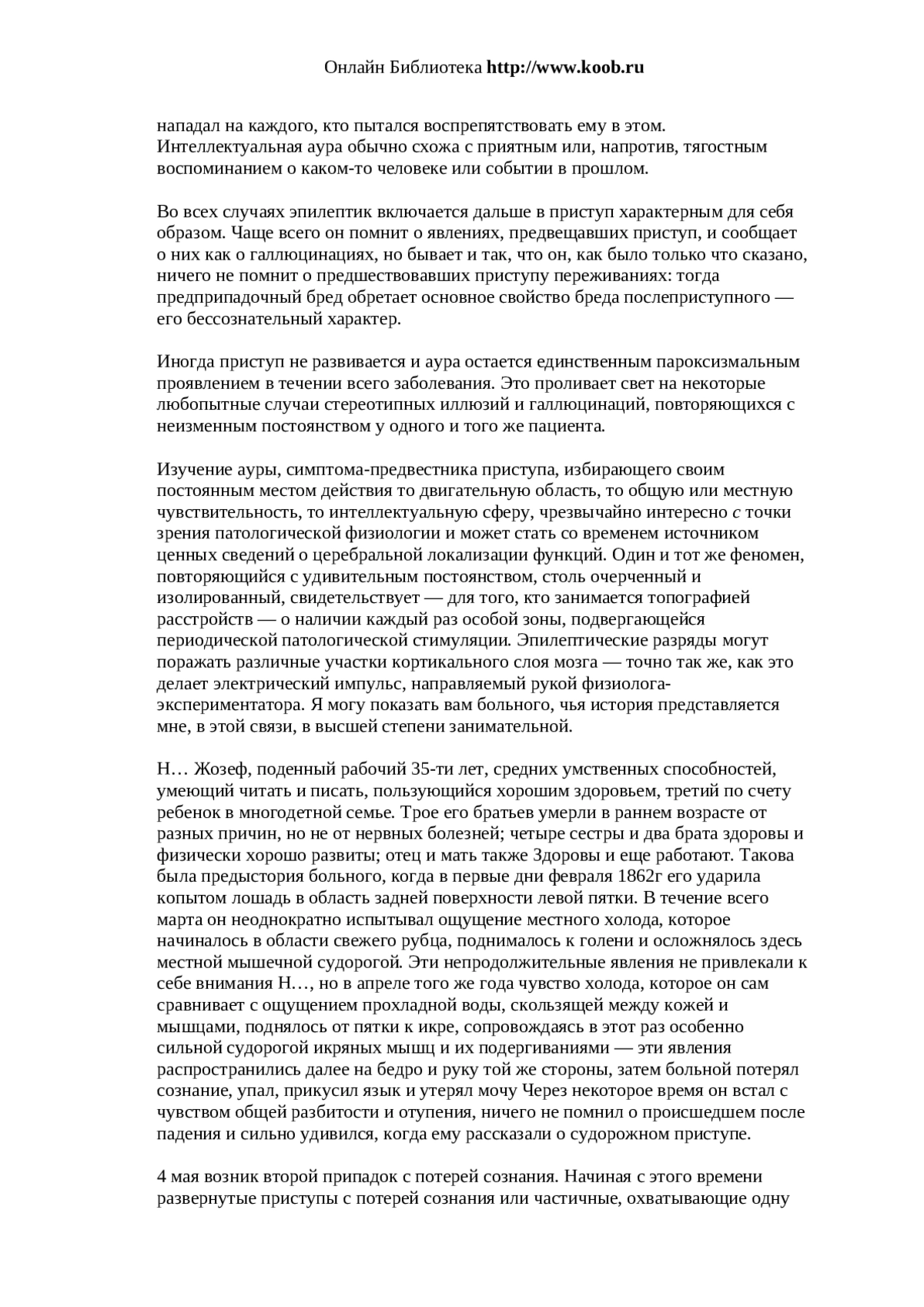 Онлайн Библиотека http://www.koob.ru

нападал на каждого, кто пытался воспрепятствовать ему в этом. Интеллектуальная аура обычно схожа с приятным или, напротив, тягостным воспоминанием о каком-то человеке или событии в прошлом.

Во всех случаях эпилептик включается дальше в приступ характерным для себя образом. Чаще всего он помнит о явлениях, предвещавших приступ, и сообщает о них как о галлюцинациях, но бывает и так, что он, как было только что сказано, ничего не помнит о предшествовавших приступу переживаниях: тогда предприпадочный бред обретает основное свойство бреда послеприступного — его бессознательный характер.

Иногда приступ не развивается и аура остается единственным пароксизмальным проявлением в течении всего заболевания. Это проливает свет на некоторые любопытные случаи стереотипных иллюзий и галлюцинаций, повторяющихся с неизменным постоянством у одного и того же пациента.

Изучение ауры, симптома-предвестника приступа, избирающего своим постоянным местом действия то двигательную область, то общую или местную чувствительность, то интеллектуальную сферу, чрезвычайно интересно с точки зрения патологической физиологии и может стать со временем источником ценных сведений о церебральной локализации функций. Один и тот же феномен, повторяющийся с удивительным постоянством, столь очерченный и изолированный, свидетельствует — для того, кто занимается топографией расстройств — о наличии каждый раз особой зоны, подвергающейся периодической патологической стимуляции. Эпилептические разряды могут поражать различные участки кортикального слоя мозга — точно так же, как это делает электрический импульс, направляемый рукой физиолога-экспериментатора. Я могу показать вам больного, чья история представляется мне, в этой связи, в высшей степени занимательной.

Н… Жозеф, поденный рабочий 35-ти лет, средних умственных способностей, умеющий читать и писать, пользующийся хорошим здоровьем, третий по счету ребенок в многодетной семье. Трое его братьев умерли в раннем возрасте от разных причин, но не от нервных болезней; четыре сестры и два брата здоровы и физически хорошо развиты; отец и мать также Здоровы и еще работают. Такова была предыстория больного, когда в первые дни февраля 1862г его ударила копытом лошадь в область задней поверхности левой пятки. В течение всего марта он неоднократно испытывал ощущение местного холода, которое начиналось в области свежего рубца, поднималось к голени и осложнялось здесь местной мышечной судорогой. Эти непродолжительные явления не привлекали к себе внимания Н…, но в апреле того же года чувство холода, которое он сам сравнивает с ощущением прохладной воды, скользящей между кожей и мышцами, поднялось от пятки к икре, сопровождаясь в этот раз особенно сильной судорогой икряных мышц и их подергиваниями — эти явления распространились далее на бедро и руку той же стороны, затем больной потерял сознание, упал, прикусил язык и утерял мочу Через некоторое время он встал с чувством общей разбитости и отупения, ничего не помнил о происшедшем после падения и сильно удивился, когда ему рассказали о судорожном приступе.

4 мая возник второй припадок с потерей сознания. Начиная с этого времени развернутые приступы с потерей сознания или частичные, охватывающие одну